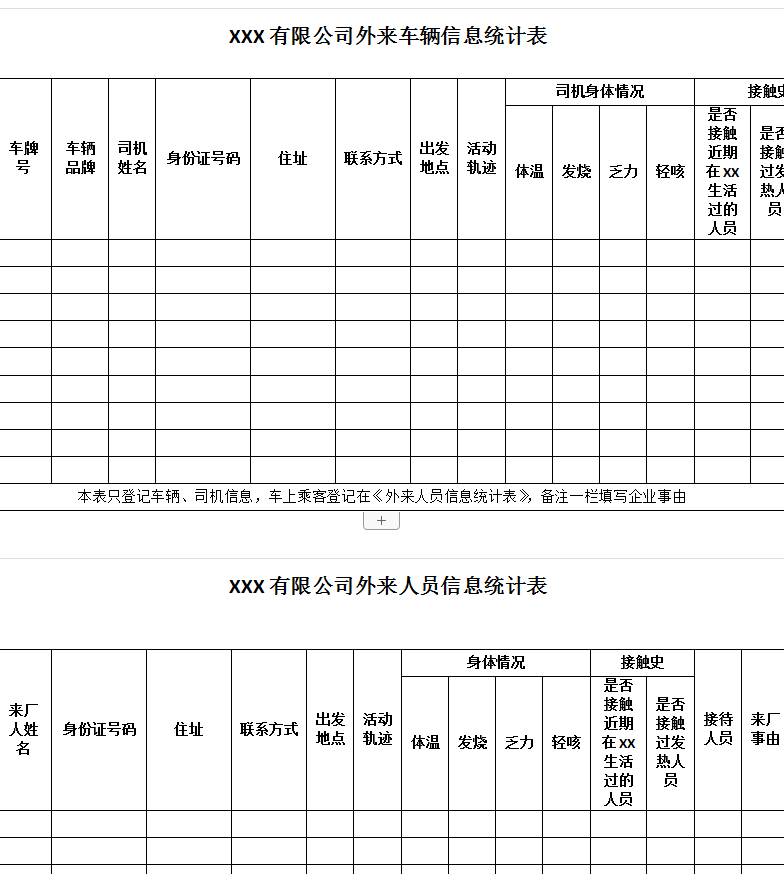 XXX 有限公司外来车辆信息统计表

| 车牌号 | 车辆品牌 | 司机姓名 | 身份证号码 | 住址 | 联系方式 | 出发地点 | 活动轨迹 | 司机身体情况 | | | | 接触史 | |
|---|---|---|---|---|---|---|---|---|---|---|---|---|---|
| | | | | | | | | 体温 | 发烧 | 乏力 | 轻咳 | 是否接触近期在xx生活过的人员 | 是否接触过发热人员 |
| | | | | | | | | | | | | | |
| | | | | | | | | | | | | | |
| | | | | | | | | | | | | | |
| | | | | | | | | | | | | | |
| | | | | | | | | | | | | | |
| | | | | | | | | | | | | | |
| | | | | | | | | | | | | | |
| | | | | | | | | | | | | | |
| | | | | | | | | | | | | | |

本表只登记车辆、司机信息，车上乘客登记在《外来人员信息统计表》，备注一栏填写企业事由

+

XXX 有限公司外来人员信息统计表

| 来厂人姓名 | 身份证号码 | 住址 | 联系方式 | 出发地点 | 活动轨迹 | 身体情况 | | | | 接触史 | | 接待人员 | 来厂事由 |
|---|---|---|---|---|---|---|---|---|---|---|---|---|---|
| | | | | | | 体温 | 发烧 | 乏力 | 轻咳 | 是否接触近期在xx生活过的人员 | 是否接触过发热人员 | | |
| | | | | | | | | | | | | | |
| | | | | | | | | | | | | | |